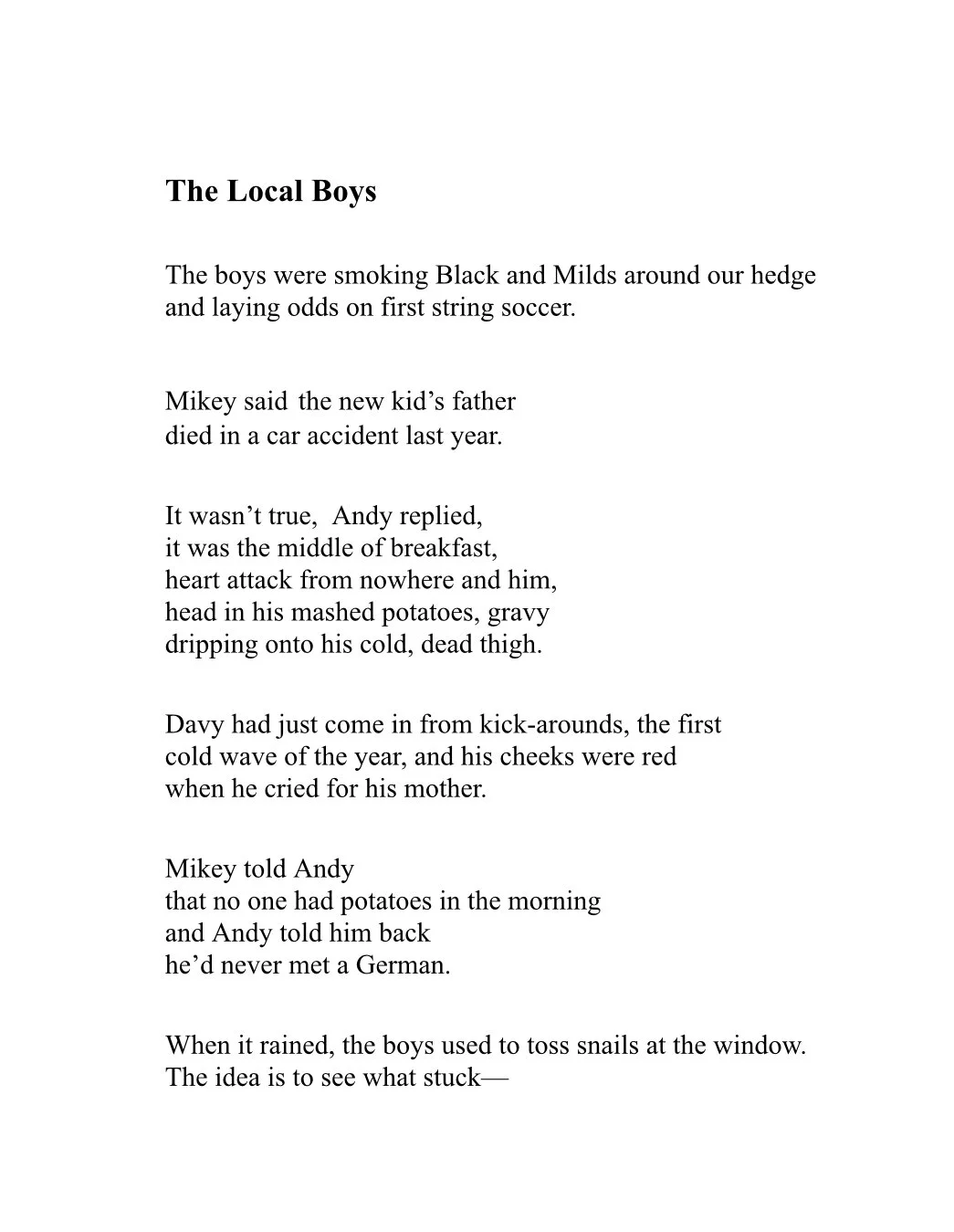 The Local Boys

The boys were smoking Black and Milds around our hedge
and laying odds on first string soccer.

Mikey said the new kid’s father
died in a car accident last year.

It wasn’t true, Andy replied,
it was the middle of breakfast,
heart attack from nowhere and him,
head in his mashed potatoes, gravy
dripping onto his cold, dead thigh.

Davy had just come in from kick-arounds, the first
cold wave of the year, and his cheeks were red
when he cried for his mother.

Mikey told Andy
that no one had potatoes in the morning
and Andy told him back
he’d never met a German.

When it rained, the boys used to toss snails at the window.
The idea is to see what stuck—